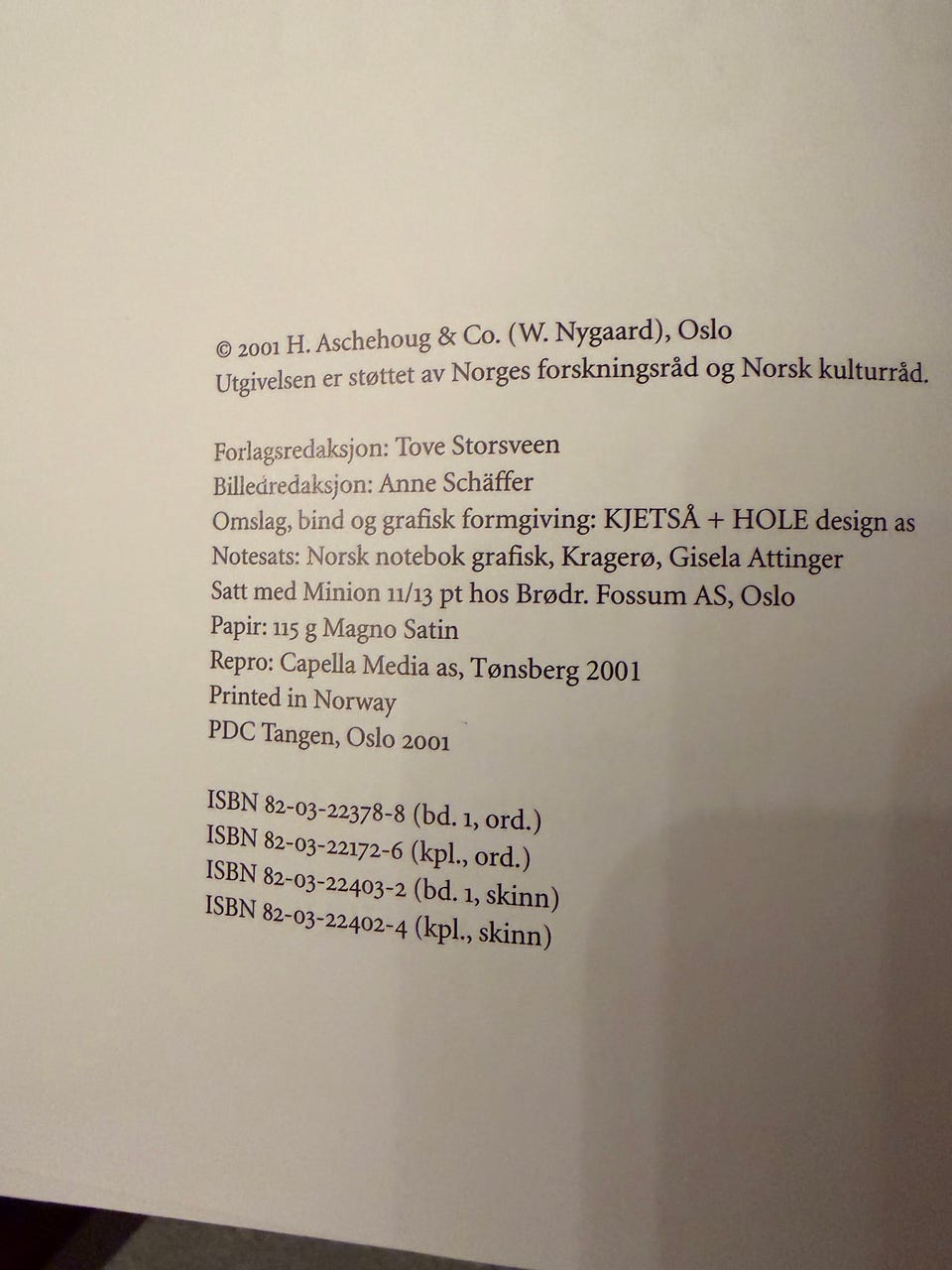 © 2001 H. Aschehoug & Co. (W. Nygaard), Oslo
Utgivelsen er støttet av Norges forskningsråd og Norsk kulturråd.

Forlagsredaksjon: Tove Storsveen
Billedredaksjon: Anne Schäffer
Omslag, bind og grafisk formgiving: KJETSÅ + HOLE design as
Notesats: Norsk notebok grafisk, Kragerø, Gisela Attinger
Satt med Minion 11/13 pt hos Brødr. Fossum AS, Oslo
Papir: 115 g Magno Satin
Repro: Capella Media as, Tønsberg 2001
Printed in Norway
PDC Tangen, Oslo 2001

ISBN 82-03-22378-8 (bd. 1, ord.)
ISBN 82-03-22172-6 (kpl., ord.)
ISBN 82-03-22403-2 (bd. 1, skinn)
ISBN 82-03-22402-4 (kpl., skinn)